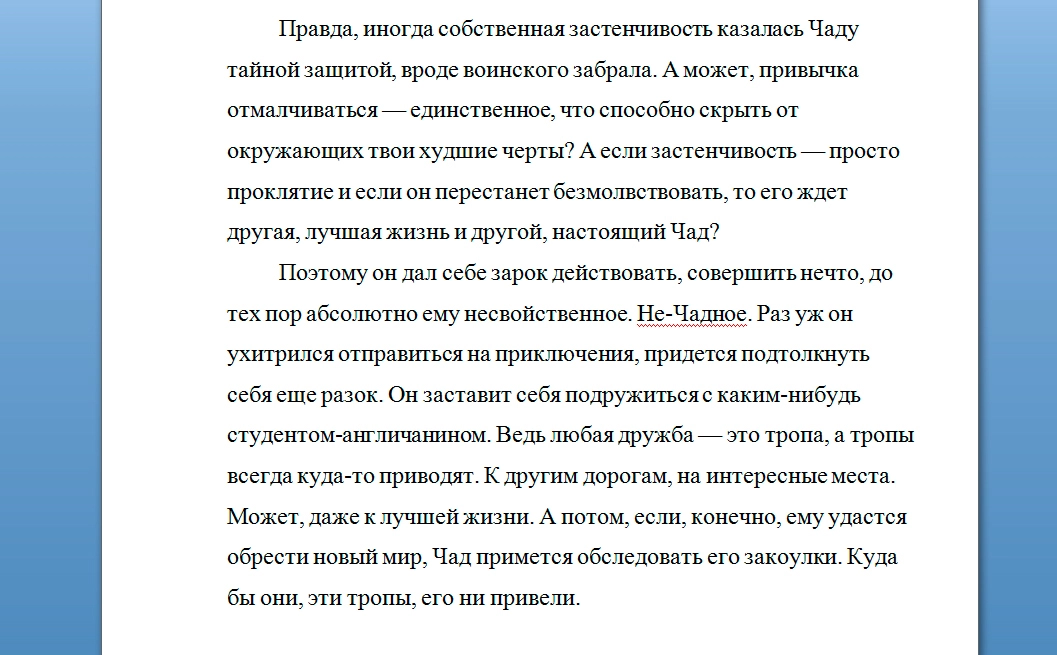 Правда, иногда собственная застенчивость казалась Чаду тайной защитой, вроде воинского забрала. А может, привычка отмалчиваться — единственное, что способно скрыть от окружающих твои худшие черты? А если застенчивость — просто проклятие и если он перестанет безмолвствовать, то его ждет другая, лучшая жизнь и другой, настоящий Чад?

Поэтому он дал себе зарок действовать, совершить нечто, до тех пор абсолютно ему несвойственное. Не-Чадное. Раз уж он ухитрился отправиться на приключения, придется подтолкнуть себя еще разок. Он заставит себя подружиться с каким-нибудь студентом-англичанином. Ведь любая дружба — это тропа, а тропы всегда куда-то приводят. К другим дорогам, на интересные места. Может, даже к лучшей жизни. А потом, если, конечно, ему удастся обрести новый мир, Чад примется обследовать его закоулки. Куда бы они, эти тропы, его ни привели.